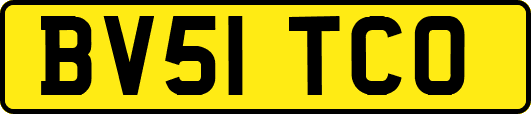 BV51 TCO